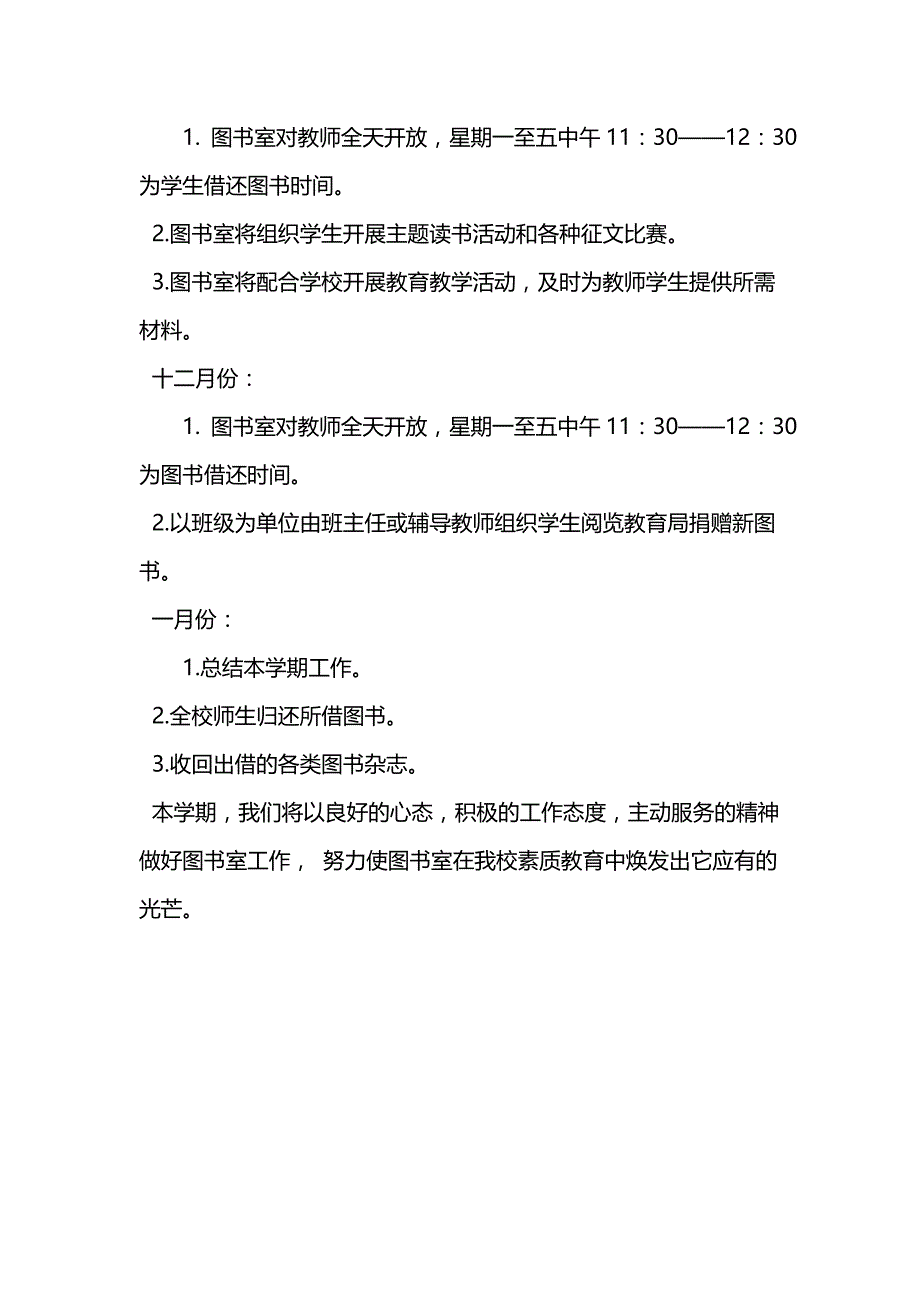 1. 图书室对教师全天开放，星期一至五中午 11：30——12：30 为学生借还图书时间。

2.图书室将组织学生开展主题读书活动和各种征文比赛。

3.图书室将配合学校开展教育教学活动，及时为教师学生提供所需材料。

十二月份：

1. 图书室对教师全天开放，星期一至五中午 11：30——12：30 为图书借还时间。

2.以班级为单位由班主任或辅导教师组织学生阅览教育局捐赠新图书。

一月份：

1.总结本学期工作。

2.全校师生归还所借图书。

3.收回出借的各类图书杂志。

本学期，我们将以良好的心态，积极的工作态度，主动服务的精神做好图书室工作， 努力使图书室在我校素质教育中焕发出它应有的光芒。